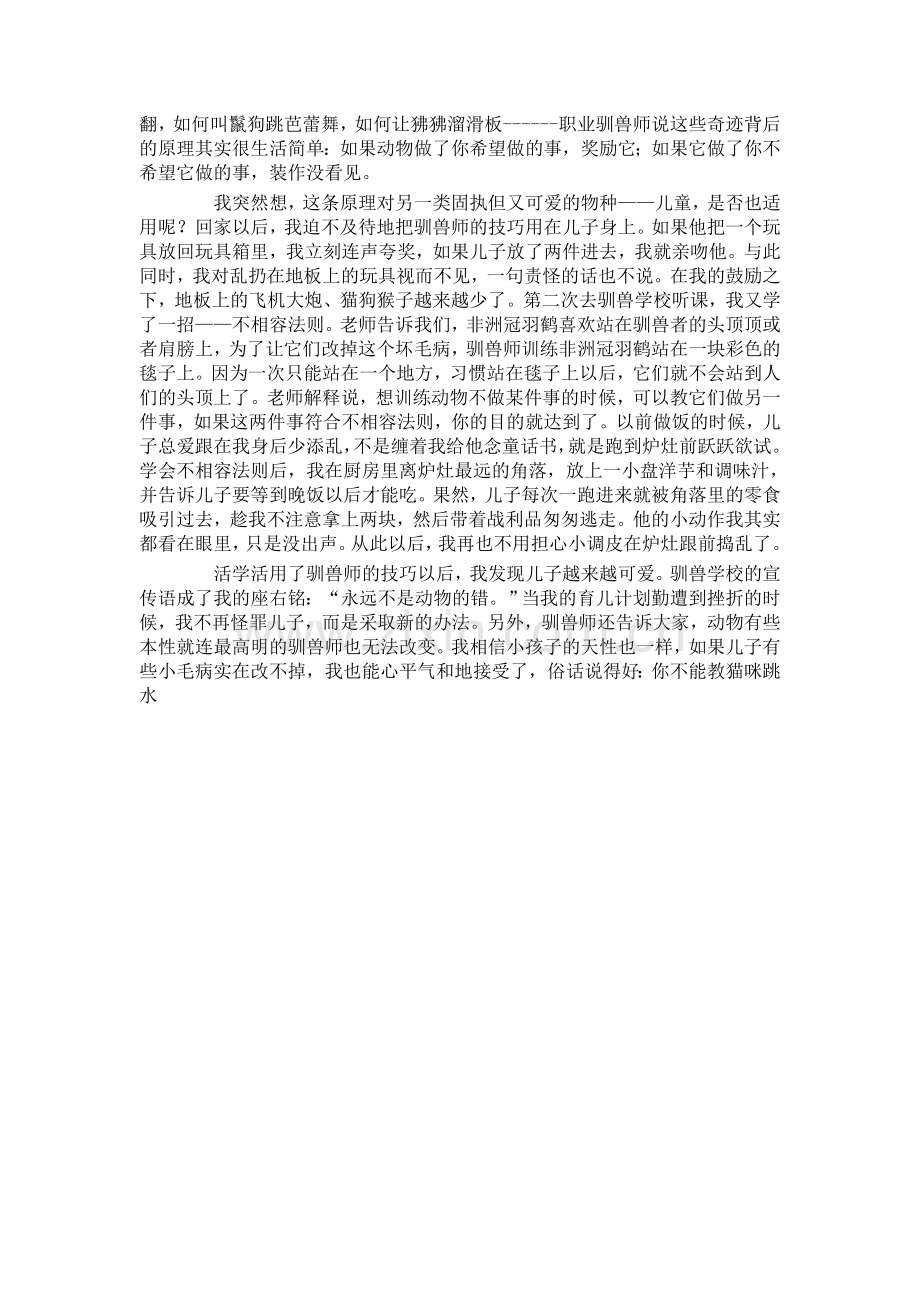 翻，如何叫鬣狗跳芭蕾舞，如何让狒狒溜滑板------职业驯兽师说这些奇迹背后的原理其实很生活简单：如果动物做了你希望做的事，奖励它；如果它做了你不希望它做的事，装作没看见。

我突然想，这条原理对另一类固执但又可爱的物种——儿童，是否也适用呢？回家以后，我迫不及待地把驯兽师的技巧用在儿子身上。如果他把一个玩具放回玩具箱里，我立刻连声夸奖，如果儿子放了两件进去，我就亲吻他。与此同时，我对乱扔在地板上的玩具视而不见，一句责怪的话也不说。在我的鼓励之下，地板上的飞机大炮、猫狗猴子越来越少了。第二次去驯兽学校听课，我又学了一招——不相容法则。老师告诉我们，非洲冠羽鹤喜欢站在驯兽者的头顶顶或者肩膀上，为了让它们改掉这个坏毛病，驯兽师训练非洲冠羽鹤站在一块彩色的毯子上。因为一次只能站在一个地方，习惯站在毯子上以后，它们就不会站到人们的头顶上了。老师解释说，想训练动物不做某件事的时候，可以教它们做另一件事，如果这两件事符合不相容法则，你的目的就达到了。以前做饭的时候，儿子总爱跟在我身后少添乱，不是缠着我给他念童话书，就是跑到炉灶前跃跃欲试。学会不相容法则后，我在厨房里离炉灶最远的角落，放上一小盘洋芋和调味汁，并告诉儿子要等到晚饭以后才能吃。果然，儿子每次一跑进来就被角落里的零食吸引过去，趁我不注意拿上两块，然后带着战利品匆匆逃走。他的小动作我其实都看在眼里，只是没出声。从此以后，我再也不用担心小调皮在炉灶跟前捣乱了。

活学活用了驯兽师的技巧以后，我发现儿子越来越可爱。驯兽学校的宣传语成了我的座右铭：“永远不是动物的错。”当我的育儿计划勤遭到挫折的时候，我不再怪罪儿子，而是采取新的办法。另外，驯兽师还告诉大家，动物有些本性就连最高明的驯兽师也无法改变。我相信小孩子的天性也一样，如果儿子有些小毛病实在改不掉，我也能心平气和地接受了，俗话说得好：你不能教猫咪跳水